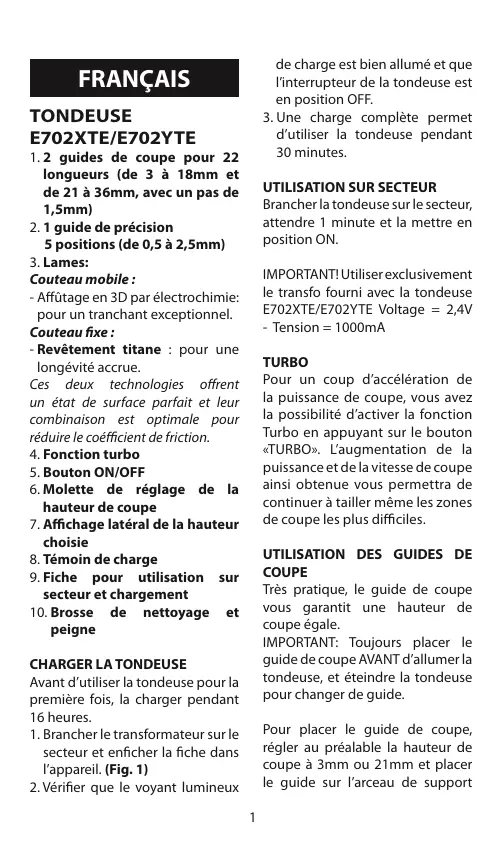 FRANÇAIS

TONDEUSE E702XTE/E702YTE

1. 2 guides de coupe pour 22 longueurs (de 3 à 18mm et de 21 à 36mm, avec un pas de 1,5mm)
2. 1 guide de précision 5 positions (de 0,5 à 2,5mm)
3. Lames:
Couteau mobile :
- Affûtage en 3D par électrochimie: pour un tranchant exceptionnel.
Couteau fixe :
- Revêtement titane : pour une longévité accrue.
Ces deux technologies offrent un état de surface parfait et leur combinaison est optimale pour réduire le coéfficient de friction.
4. Fonction turbo
5. Bouton ON/OFF
6. Molette de réglage de la hauteur de coupe
7. Affichage latéral de la hauteur choisie
8. Témoin de charge
9. Fiche pour utilisation sur secteur et chargement
10. Brosse de nettoyage et peigne

CHARGER LA TONDEUSE
Avant d'utiliser la tondeuse pour la première fois, la charger pendant 16 heures.
1. Brancher le transformateur sur le secteur et enficher la fiche dans l'appareil. (Fig. 1)
2. Vérifier que le voyant lumineux de charge est bien allumé et que l'interrupteur de la tondeuse est en position OFF.
3. Une charge complète permet d'utiliser la tondeuse pendant 30 minutes.

UTILISATION SUR SECTEUR
Brancher la tondeuse sur le secteur, attendre 1 minute et la mettre en position ON.

IMPORTANT! Utiliser exclusivement le transfo fourni avec la tondeuse E702XTE/E702YTE Voltage = 2,4V - Tension = 1000mA

TURBO
Pour un coup d'accélération de la puissance de coupe, vous avez la possibilité d'activer la fonction Turbo en appuyant sur le bouton «TURBO». L'augmentation de la puissance et de la vitesse de coupe ainsi obtenue vous permettra de continuer à tailler même les zones de coupe les plus difficiles.

UTILISATION DES GUIDES DE COUPE
Très pratique, le guide de coupe vous garantit une hauteur de coupe égale.
IMPORTANT: Toujours placer le guide de coupe AVANT d'allumer la tondeuse, et éteindre la tondeuse pour changer de guide.

Pour placer le guide de coupe, régler au préalable la hauteur de coupe à 3mm ou 21mm et placer le guide sur l'arceau de support

1